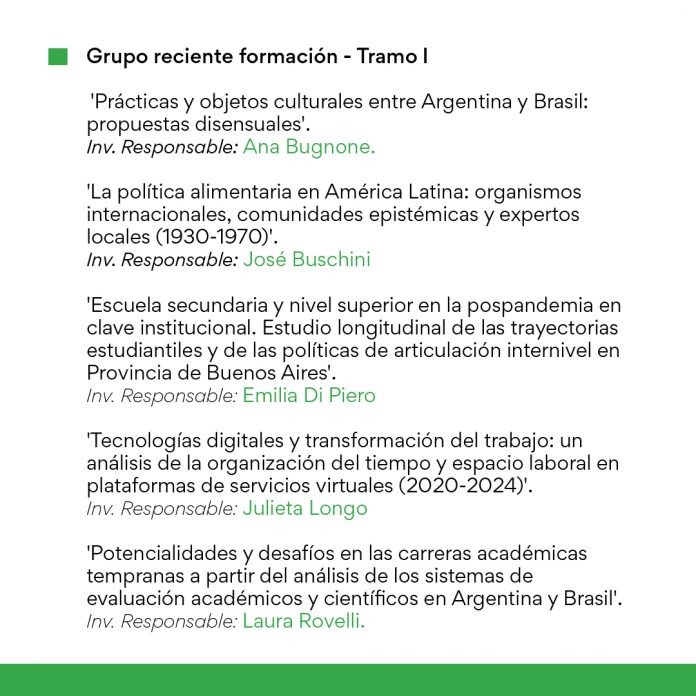 Grupo reciente formación - Tramo I

'Prácticas y objetos culturales entre Argentina y Brasil: propuestas disensuales'.
Inv. Responsable: Ana Bugnone.

'La política alimentaria en América Latina: organismos internacionales, comunidades epistémicas y expertos locales (1930-1970)'.
Inv. Responsable: José Buschini

'Escuela secundaria y nivel superior en la pospandemia en clave institucional. Estudio longitudinal de las trayectorias estudiantiles y de las políticas de articulación internivel en Provincia de Buenos Aires'.
Inv. Responsable: Emilia Di Piero

'Tecnologías digitales y transformación del trabajo: un análisis de la organización del tiempo y espacio laboral en plataformas de servicios virtuales (2020-2024)'.
Inv. Responsable: Julieta Longo

'Potencialidades y desafíos en las carreras académicas tempranas a partir del análisis de los sistemas de evaluación académicos y científicos en Argentina y Brasil'.
Inv. Responsable: Laura Rovelli.